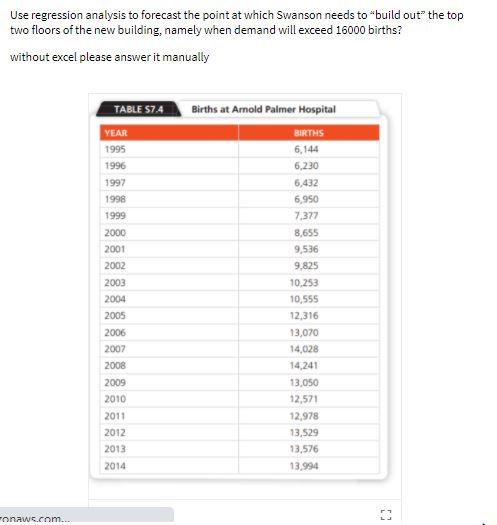 Use regression analysis to forecast the point at which Swanson needs to "build out" the top two floors of the new building, namely when demand will exceed 16000 births?

without excel please answer it manually

TABLE S7.4 Births at Arnold Palmer Hospital

| YEAR | BIRTHS |
|---|---|
| 1995 | 6,144 |
| 1996 | 6,230 |
| 1997 | 6,432 |
| 1998 | 6,950 |
| 1999 | 7,377 |
| 2000 | 8,655 |
| 2001 | 9,536 |
| 2002 | 9,825 |
| 2003 | 10,253 |
| 2004 | 10,555 |
| 2005 | 12,316 |
| 2006 | 13,070 |
| 2007 | 14,028 |
| 2008 | 14,241 |
| 2009 | 13,050 |
| 2010 | 12,571 |
| 2011 | 12,978 |
| 2012 | 13,529 |
| 2013 | 13,576 |
| 2014 | 13,994 |

ronaws.com...